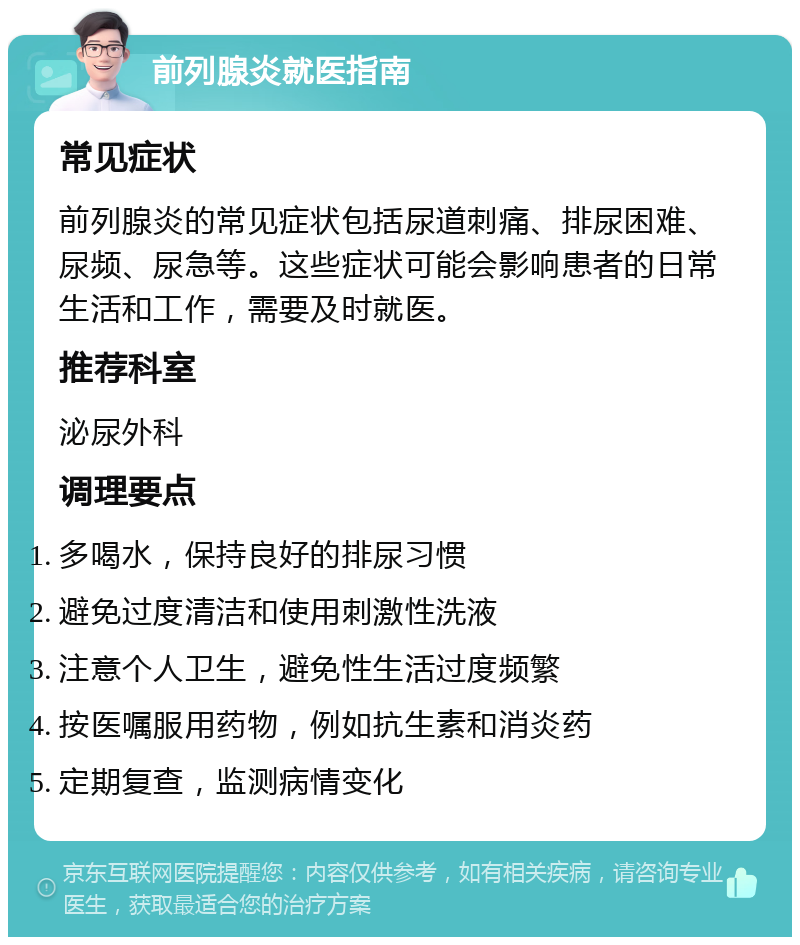 前列腺炎就医指南

常见症状

前列腺炎的常见症状包括尿道刺痛、排尿困难、尿频、尿急等。这些症状可能会影响患者的日常生活和工作，需要及时就医。

推荐科室

泌尿外科

调理要点

1. 多喝水，保持良好的排尿习惯
2. 避免过度清洁和使用刺激性洗液
3. 注意个人卫生，避免性生活过度频繁
4. 按医嘱服用药物，例如抗生素和消炎药
5. 定期复查，监测病情变化

京东互联网医院提醒您：内容仅供参考，如有相关疾病，请咨询专业医生，获取最适合您的治疗方案